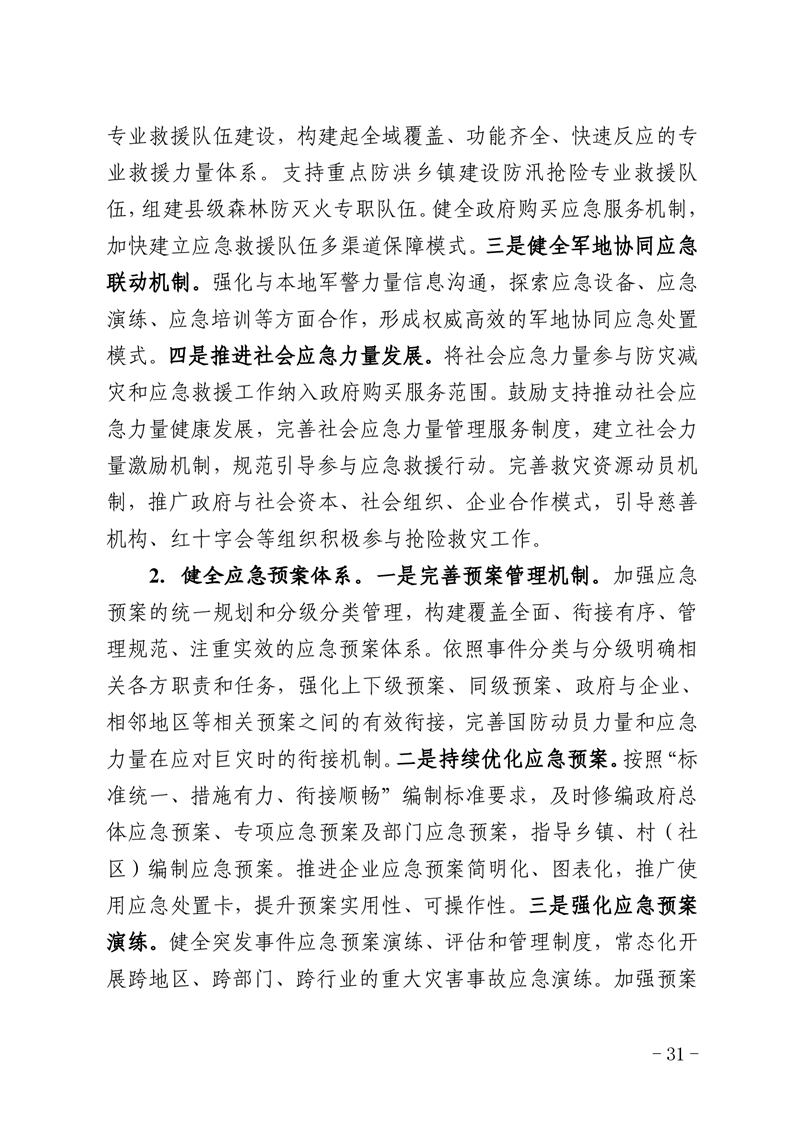 专业救援队伍建设，构建起全域覆盖、功能齐全、快速反应的专业救援力量体系。支持重点防洪乡镇建设防汛抢险专业救援队伍，组建县级森林防灭火专职队伍。健全政府购买应急服务机制，加快建立应急救援队伍多渠道保障模式。三是健全军地协同应急联动机制。强化与本地军警力量信息沟通，探索应急设备、应急演练、应急培训等方面合作，形成权威高效的军地协同应急处置模式。四是推进社会应急力量发展。将社会应急力量参与防灾减灾和应急救援工作纳入政府购买服务范围。鼓励支持推动社会应急力量健康发展，完善社会应急力量管理服务制度，建立社会力量激励机制，规范引导参与应急救援行动。完善救灾资源动员机制，推广政府与社会资本、社会组织、企业合作模式，引导慈善机构、红十字会等组织积极参与抢险救灾工作。

2. 健全应急预案体系。一是完善预案管理机制。加强应急预案的统一规划和分级分类管理，构建覆盖全面、衔接有序、管理规范、注重实效的应急预案体系。依照事件分类与分级明确相关各方职责和任务，强化上下级预案、同级预案、政府与企业、相邻地区等相关预案之间的有效衔接，完善国防动员力量和应急力量在应对巨灾时的衔接机制。二是持续优化应急预案。按照“标准统一、措施有力、衔接顺畅”编制标准要求，及时修编政府总体应急预案、专项应急预案及部门应急预案，指导乡镇、村（社区）编制应急预案。推进企业应急预案简明化、图表化，推广使用应急处置卡，提升预案实用性、可操作性。三是强化应急预案演练。健全突发事件应急预案演练、评估和管理制度，常态化开展跨地区、跨部门、跨行业的重大灾害事故应急演练。加强预案

- 31 -